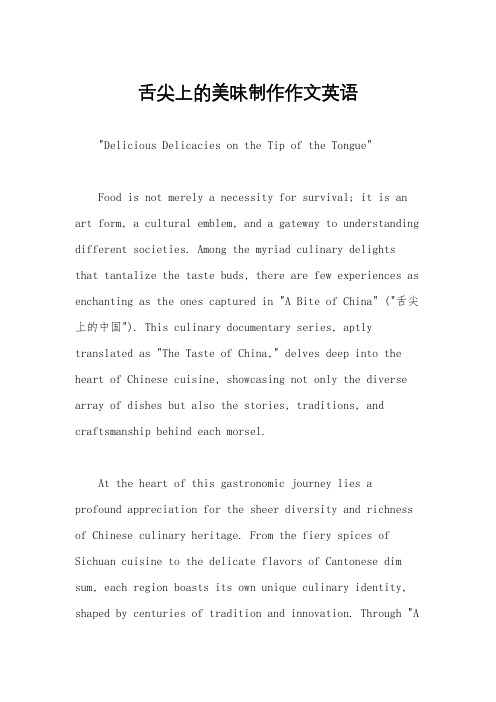 舌尖上的美味制作作文英语

"Delicious Delicacies on the Tip of the Tongue"

Food is not merely a necessity for survival; it is an art form, a cultural emblem, and a gateway to understanding different societies. Among the myriad culinary delights that tantalize the taste buds, there are few experiences as enchanting as the ones captured in "A Bite of China" ("舌尖上的中国"). This culinary documentary series, aptly translated as "The Taste of China," delves deep into the heart of Chinese cuisine, showcasing not only the diverse array of dishes but also the stories, traditions, and craftsmanship behind each morsel.

At the heart of this gastronomic journey lies a profound appreciation for the sheer diversity and richness of Chinese culinary heritage. From the fiery spices of Sichuan cuisine to the delicate flavors of Cantonese dim sum, each region boasts its own unique culinary identity, shaped by centuries of tradition and innovation. Through "A